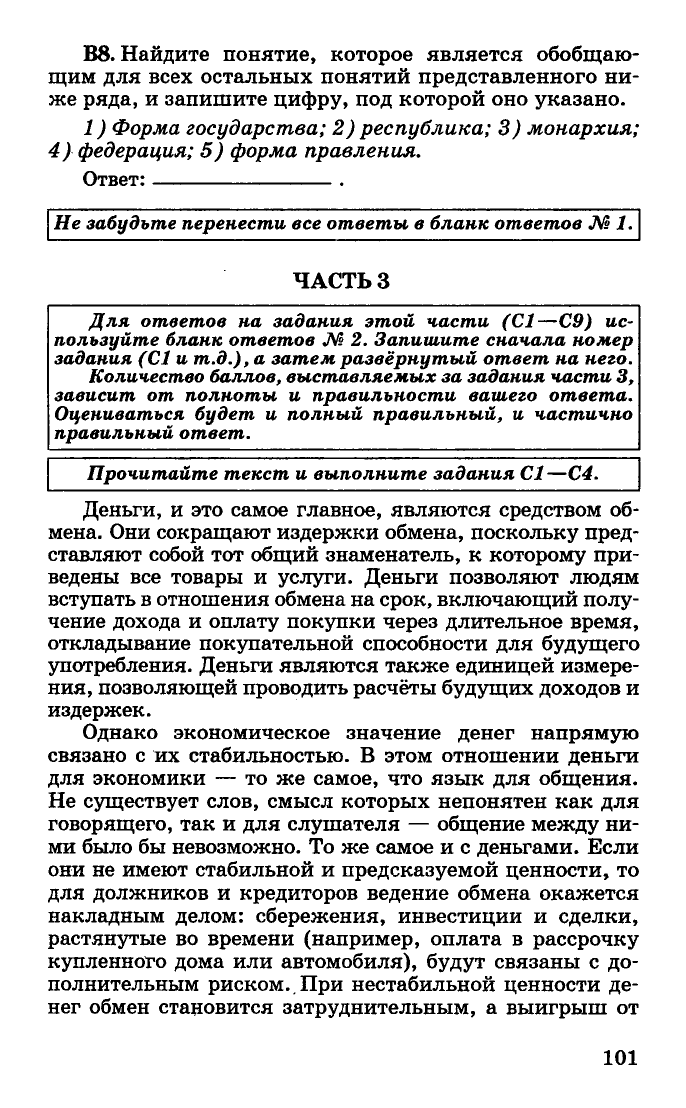 В8. Найдите понятие, которое является обобщающим для всех остальных понятий представленного ниже ряда, и запишите цифру, под которой оно указано.

1) Форма государства; 2) республика; 3) монархия; 4) федерация; 5) форма правления.

Ответ: ________________ .

Не забудьте перенести все ответы в бланк ответов № 1.

ЧАСТЬ 3

Для ответов на задания этой части (С1—С9) используйте бланк ответов № 2. Запишите сначала номер задания (С1 и т.д.), а затем развёрнутый ответ на него. Количество баллов, выставляемых за задания части 3, зависит от полноты и правильности вашего ответа. Оцениваться будет и полный правильный, и частично правильный ответ.

Прочитайте текст и выполните задания С1—С4.

Деньги, и это самое главное, являются средством обмена. Они сокращают издержки обмена, поскольку представляют собой тот общий знаменатель, к которому приведены все товары и услуги. Деньги позволяют людям вступать в отношения обмена на срок, включающий получение дохода и оплату покупки через длительное время, откладывание покупательной способности для будущего употребления. Деньги являются также единицей измерения, позволяющей проводить расчёты будущих доходов и издержек.

Однако экономическое значение денег напрямую связано с их стабильностью. В этом отношении деньги для экономики — то же самое, что язык для общения. Не существует слов, смысл которых непонятен как для говорящего, так и для слушателя — общение между ними было бы невозможно. То же самое и с деньгами. Если они не имеют стабильной и предсказуемой ценности, то для должников и кредиторов ведение обмена окажется накладным делом: сбережения, инвестиции и сделки, растянутые во времени (например, оплата в рассрочку купленного дома или автомобиля), будут связаны с дополнительным риском. При нестабильной ценности денег обмен становится затруднительным, а выигрыш от

101